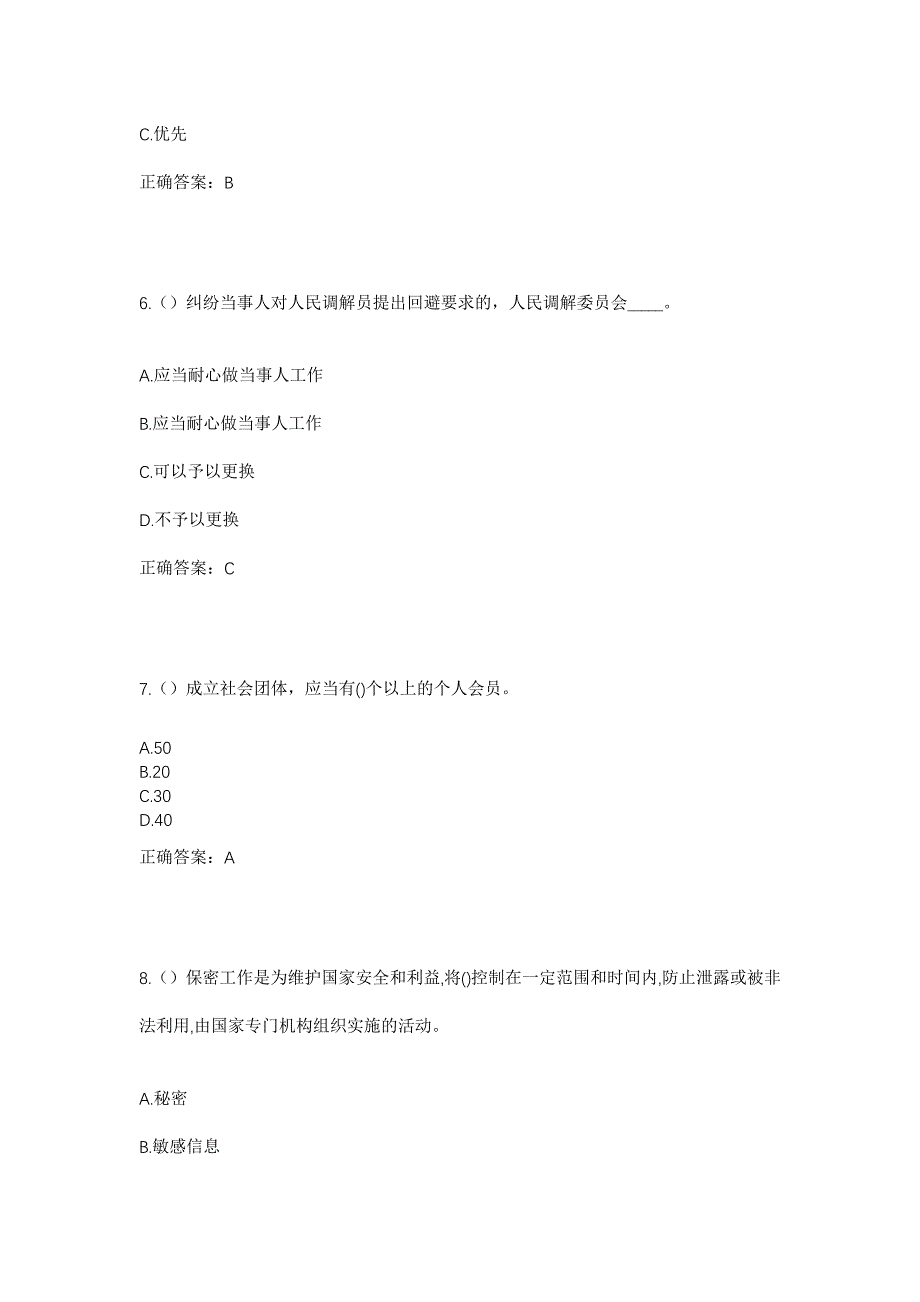 C.优先

正确答案：B

6.（）纠纷当事人对人民调解员提出回避要求的，人民调解委员会____。

A.应当耐心做当事人工作

B.应当耐心做当事人工作

C.可以予以更换

D.不予以更换

正确答案：C

7.（）成立社会团体，应当有()个以上的个人会员。

A.50
B.20
C.30
D.40

正确答案：A

8.（）保密工作是为维护国家安全和利益,将()控制在一定范围和时间内,防止泄露或被非法利用,由国家专门机构组织实施的活动。

A.秘密

B.敏感信息